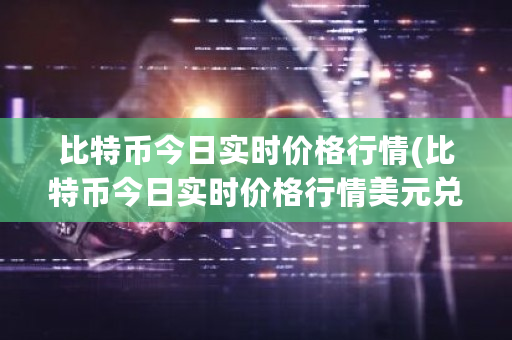 比特币今日实时价格行情(比特币今日实时价格行情美元兑